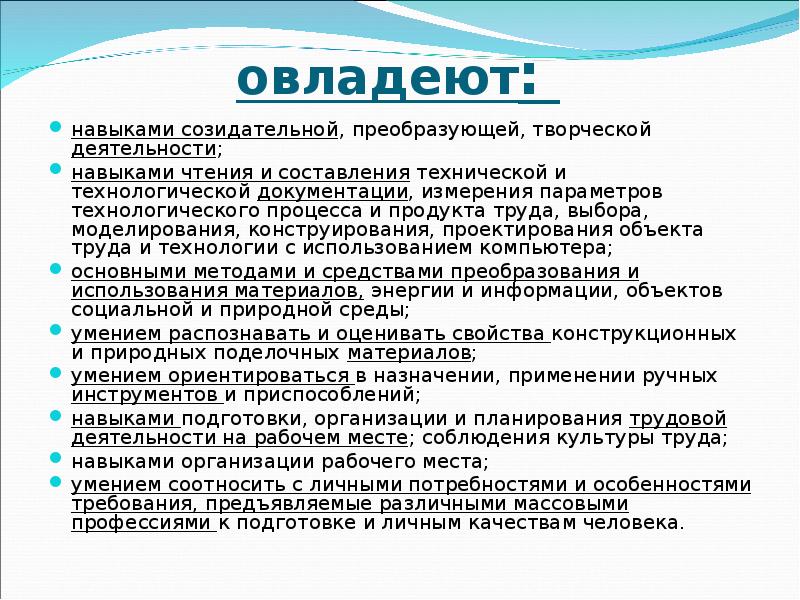 овладеют:

- навыками созидательной, преобразующей, творческой деятельности;
- навыками чтения и составления технической и технологической документации, измерения параметров технологического процесса и продукта труда, выбора, моделирования, конструирования, проектирования объекта труда и технологии с использованием компьютера;
- основными методами и средствами преобразования и использования материалов, энергии и информации, объектов социальной и природной среды;
- умением распознавать и оценивать свойства конструкционных и природных поделочных материалов;
- умением ориентироваться в назначении, применении ручных инструментов и приспособлений;
- навыками подготовки, организации и планирования трудовой деятельности на рабочем месте; соблюдения культуры труда;
- навыками организации рабочего места;
- умением соотносить с личными потребностями и особенностями требования, предъявляемые различными массовыми профессиями к подготовке и личным качествам человека.